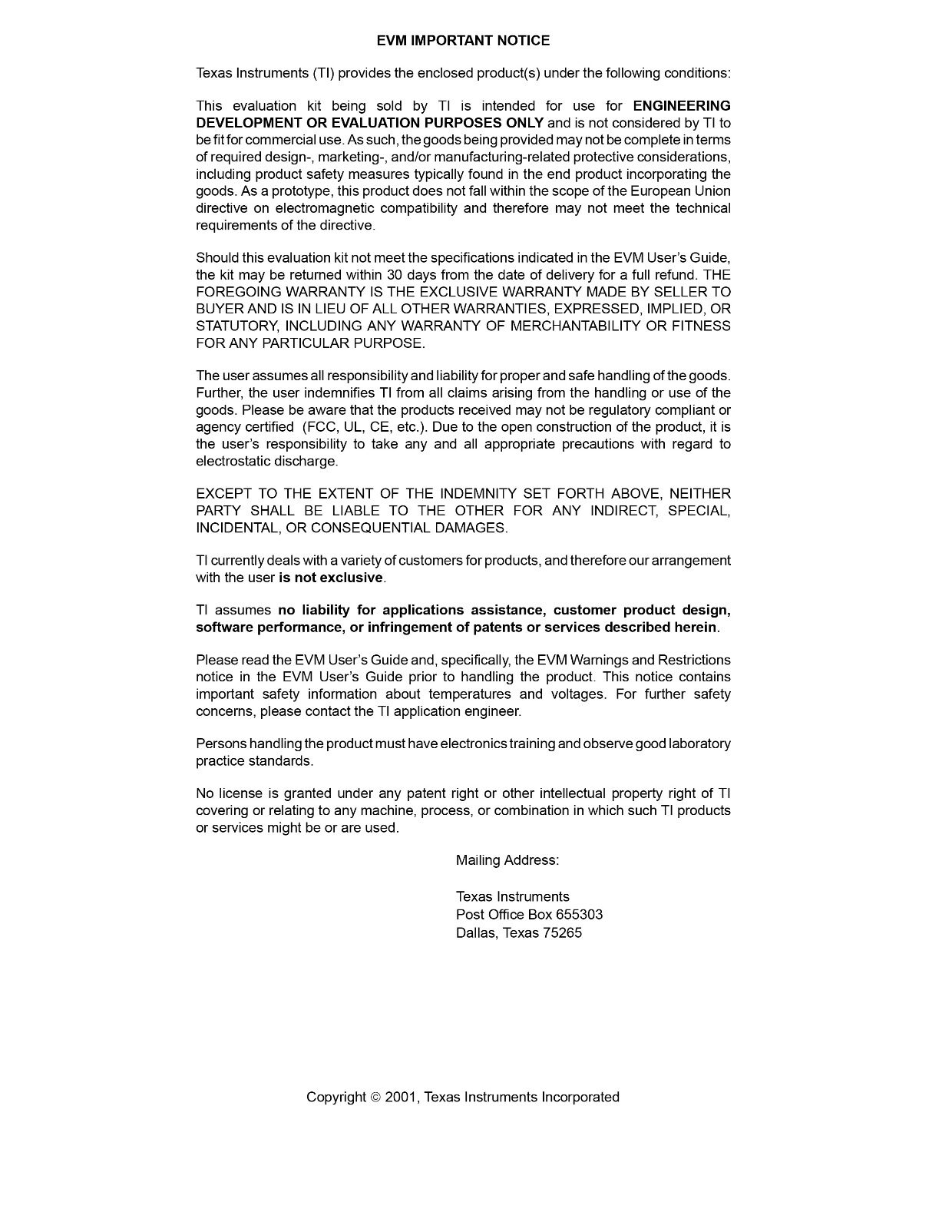 EVM IMPORTANT NOTICE

Texas Instruments (TI) provides the enclosed product(s) under the following conditions:

This evaluation kit being sold by TI is intended for use for ENGINEERING DEVELOPMENT OR EVALUATION PURPOSES ONLY and is not considered by TI to be fit for commercial use. As such, the goods being provided may not be complete in terms of required design-, marketing-, and/or manufacturing-related protective considerations, including product safety measures typically found in the end product incorporating the goods. As a prototype, this product does not fall within the scope of the European Union directive on electromagnetic compatibility and therefore may not meet the technical requirements of the directive.

Should this evaluation kit not meet the specifications indicated in the EVM User's Guide, the kit may be returned within 30 days from the date of delivery for a full refund. THE FOREGOING WARRANTY IS THE EXCLUSIVE WARRANTY MADE BY SELLER TO BUYER AND IS IN LIEU OF ALL OTHER WARRANTIES, EXPRESSED, IMPLIED, OR STATUTORY, INCLUDING ANY WARRANTY OF MERCHANTABILITY OR FITNESS FOR ANY PARTICULAR PURPOSE.

The user assumes all responsibility and liability for proper and safe handling of the goods. Further, the user indemnifies TI from all claims arising from the handling or use of the goods. Please be aware that the products received may not be regulatory compliant or agency certified (FCC, UL, CE, etc.). Due to the open construction of the product, it is the user's responsibility to take any and all appropriate precautions with regard to electrostatic discharge.

EXCEPT TO THE EXTENT OF THE INDEMNITY SET FORTH ABOVE, NEITHER PARTY SHALL BE LIABLE TO THE OTHER FOR ANY INDIRECT, SPECIAL, INCIDENTAL, OR CONSEQUENTIAL DAMAGES.

TI currently deals with a variety of customers for products, and therefore our arrangement with the user is not exclusive.

TI assumes no liability for applications assistance, customer product design, software performance, or infringement of patents or services described herein.

Please read the EVM User's Guide and, specifically, the EVM Warnings and Restrictions notice in the EVM User's Guide prior to handling the product. This notice contains important safety information about temperatures and voltages. For further safety concerns, please contact the TI application engineer.

Persons handling the product must have electronics training and observe good laboratory practice standards.

No license is granted under any patent right or other intellectual property right of TI covering or relating to any machine, process, or combination in which such TI products or services might be or are used.

Mailing Address:

Texas Instruments
Post Office Box 655303
Dallas, Texas 75265

Copyright © 2001, Texas Instruments Incorporated